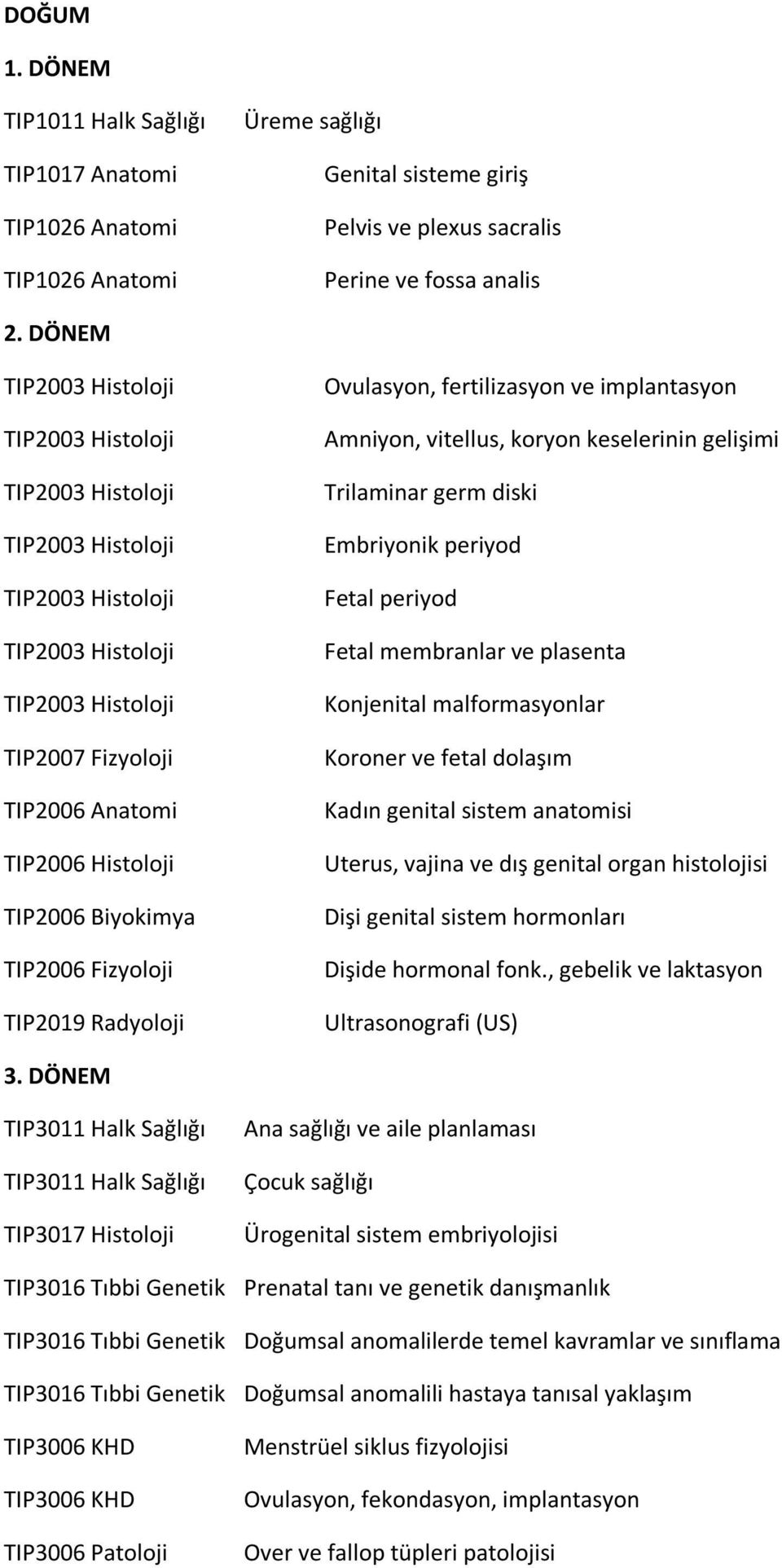 DOĞUM

1. DÖNEM

TIP1011 Halk Sağlığı Üreme sağlığı

TIP1017 Anatomi Genital sisteme giriş

TIP1026 Anatomi Pelvis ve plexus sacralis

TIP1026 Anatomi Perine ve fossa analis

2. DÖNEM

TIP2003 Histoloji Ovulasyon, fertilizasyon ve implantasyon

TIP2003 Histoloji Amniyon, vitellus, koryon keselerinin gelişimi

TIP2003 Histoloji Trilaminar germ diski

TIP2003 Histoloji Embriyonik periyod

TIP2003 Histoloji Fetal periyod

TIP2003 Histoloji Fetal membranlar ve plasenta

TIP2003 Histoloji Konjenital malformasyonlar

TIP2007 Fizyoloji Koroner ve fetal dolaşım

TIP2006 Anatomi Kadın genital sistem anatomisi

TIP2006 Histoloji Uterus, vajina ve dış genital organ histolojisi

TIP2006 Biyokimya Dişi genital sistem hormonları

TIP2006 Fizyoloji Dişide hormonal fonk., gebelik ve laktasyon

TIP2019 Radyoloji Ultrasonografi (US)

3. DÖNEM

TIP3011 Halk Sağlığı Ana sağlığı ve aile planlaması

TIP3011 Halk Sağlığı Çocuk sağlığı

TIP3017 Histoloji Ürogenital sistem embriyolojisi

TIP3016 Tıbbi Genetik Prenatal tanı ve genetik danışmanlık

TIP3016 Tıbbi Genetik Doğumsal anomalilerde temel kavramlar ve sınıflama

TIP3016 Tıbbi Genetik Doğumsal anomalili hastaya tanısal yaklaşım

TIP3006 KHD Menstrüel siklus fizyolojisi

TIP3006 KHD Ovulasyon, fekondasyon, implantasyon

TIP3006 Patoloji Over ve fallop tüpleri patolojisi